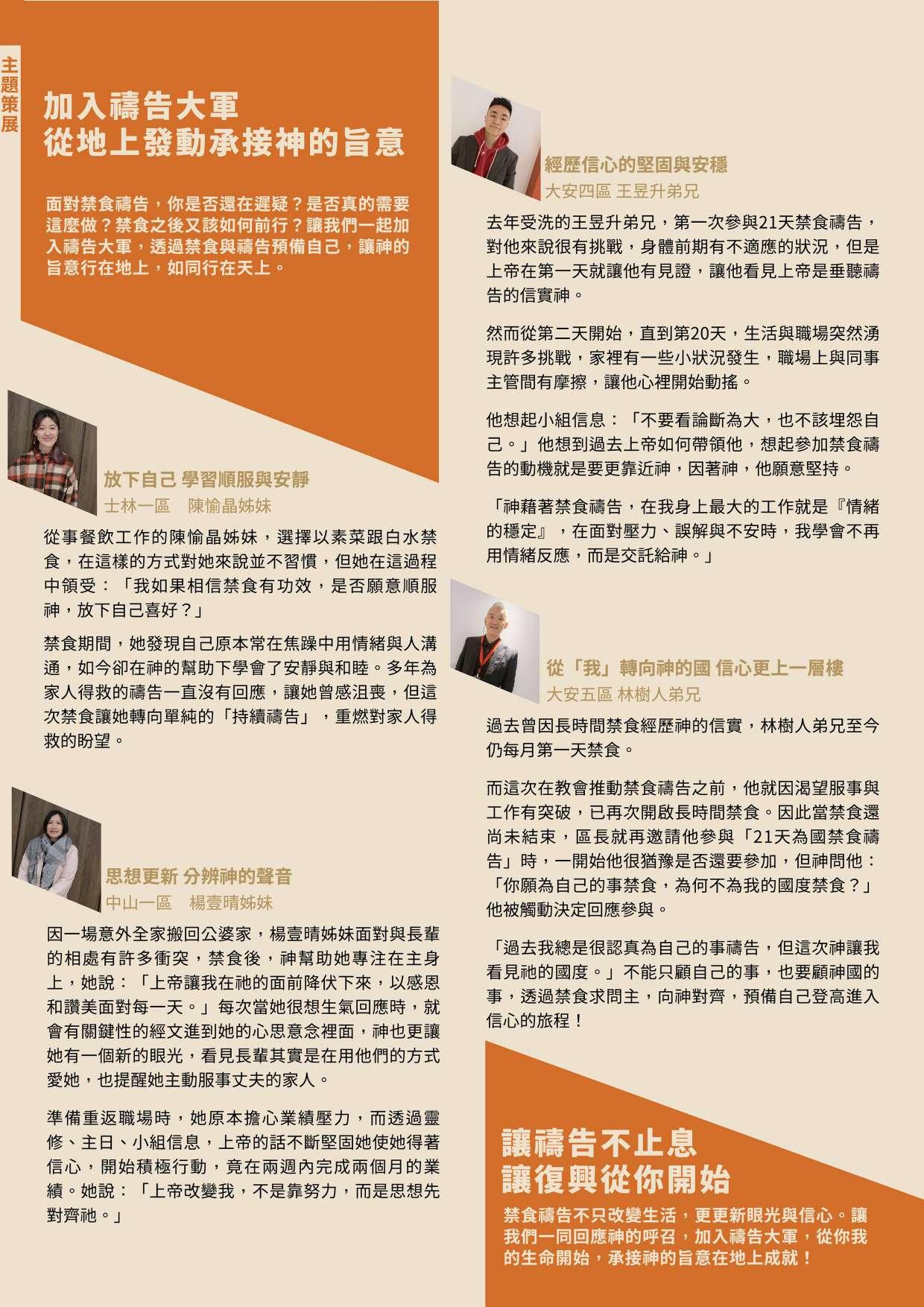 主題策展

加入禱告大軍
從地上發動承接神的旨意

面對禁食禱告，你是否還在遲疑？是否真的需要這麼做？禁食之後又該如何前行？讓我們一起加入禱告大軍，透過禁食與禱告預備自己，讓神的旨意行在地上，如同行在天上。

放下自己 學習順服與安靜
士林一區　陳愉晶姊妹

從事餐飲工作的陳愉晶姊妹，選擇以素菜跟白水禁食，在這樣的方式對她來說並不習慣，但她在這過程中領受：「我如果相信禁食有功效，是否願意順服神，放下自己喜好？」

禁食期間，她發現自己原本常在焦躁中用情緒與人溝通，如今卻在神的幫助下學會了安靜與和睦。多年為家人得救的禱告一直沒有回應，讓她曾感沮喪，但這次禁食讓她轉向單純的「持續禱告」，重燃對家人得救的盼望。

思想更新 分辨神的聲音
中山一區　楊壹晴姊妹

因一場意外全家搬回公婆家，楊壹晴姊妹面對與長輩的相處有許多衝突，禁食後，神幫助她專注在主身上，她說：「上帝讓我在祂的面前降伏下來，以感恩和讚美面對每一天。」每次當她很想生氣回應時，就會有關鍵性的經文進到她的心思意念裡面，神也更讓她有一個新的眼光，看見長輩其實是在用他們的方式愛她，也提醒她主動服事丈夫的家人。

準備重返職場時，她原本擔心業績壓力，而透過靈修、主日、小組信息，上帝的話不斷堅固她使她得著信心，開始積極行動，竟在兩週內完成兩個月的業績。她說：「上帝改變我，不是靠努力，而是思想先對齊祂。」

經歷信心的堅固與安穩
大安四區 王昱升弟兄

去年受洗的王昱升弟兄，第一次參與21天禁食禱告，對他來說很有挑戰，身體前期有不適應的狀況，但是上帝在第一天就讓他有見證，讓他看見上帝是垂聽禱告的信實神。

然而從第二天開始，直到第20天，生活與職場突然湧現許多挑戰，家裡有一些小狀況發生，職場上與同事主管間有摩擦，讓他心裡開始動搖。

他想起小組信息：「不要看論斷為大，也不該埋怨自己。」他想到過去上帝如何帶領他，想起參加禁食禱告的動機就是要更靠近神，因著神，他願意堅持。

「神藉著禁食禱告，在我身上最大的工作就是『情緒的穩定』，在面對壓力、誤解與不安時，我學會不再用情緒反應，而是交託給神。」

從「我」轉向神的國 信心更上一層樓
大安五區 林樹人弟兄

過去曾因長時間禁食經歷神的信實，林樹人弟兄至今仍每月第一天禁食。

而這次在教會推動禁食禱告之前，他就因渴望服事與工作有突破，已再次開啟長時間禁食。因此當禁食還尚未結束，區長就再邀請他參與「21天為國禁食禱告」時，一開始他很猶豫是否還要參加，但神問他：「你願為自己的事禁食，為何不為我的國度禁食？」他被觸動決定回應參與。

「過去我總是很認真為自己的事禱告，但這次神讓我看見祂的國度。」不能只顧自己的事，也要顧神國的事，透過禁食求問主，向神對齊，預備自己登高進入信心的旅程！

讓禱告不止息
讓復興從你開始

禁食禱告不只改變生活，更更新眼光與信心。讓我們一同回應神的呼召，加入禱告大軍，從你我的生命開始，承接神的旨意在地上成就！